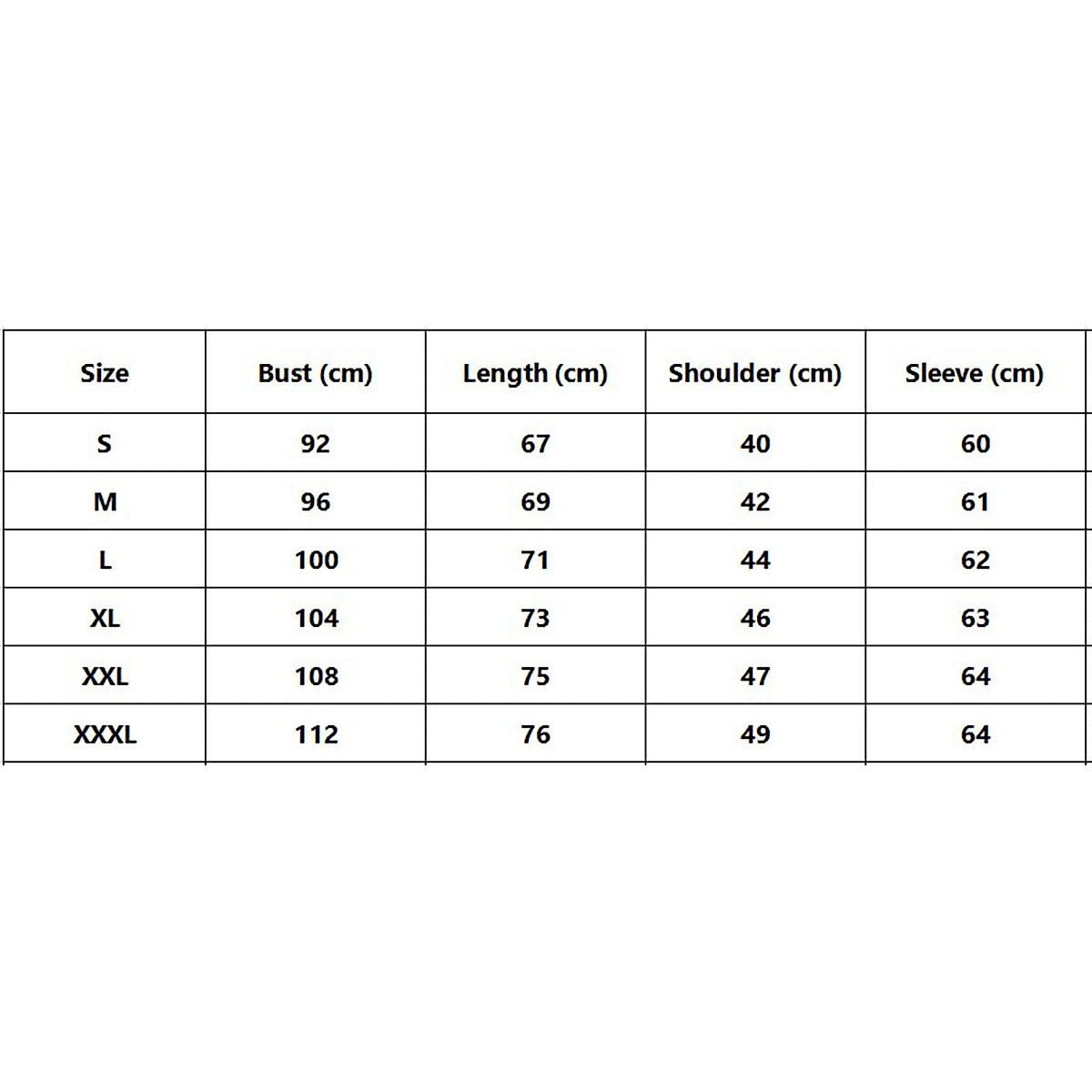 | Size | Bust (cm) | Length (cm) | Shoulder (cm) | Sleeve (cm) |
|---|---|---|---|---|
| S | 92 | 67 | 40 | 60 |
| M | 96 | 69 | 42 | 61 |
| L | 100 | 71 | 44 | 62 |
| XL | 104 | 73 | 46 | 63 |
| XXL | 108 | 75 | 47 | 64 |
| XXXL | 112 | 76 | 49 | 64 |